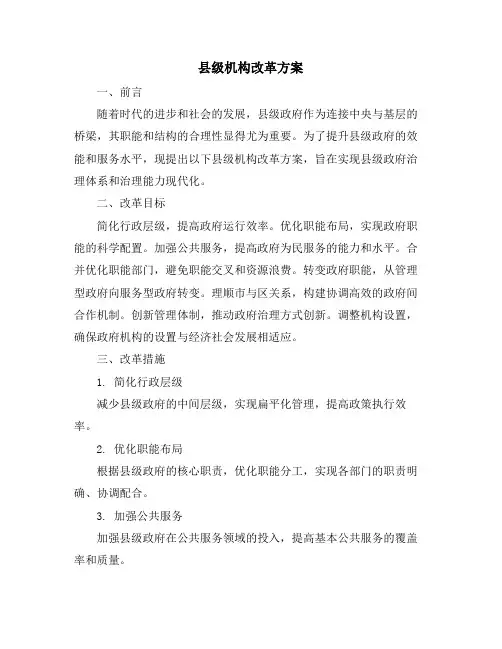 县级机构改革方案

一、前言

随着时代的进步和社会的发展，县级政府作为连接中央与基层的桥梁，其职能和结构的合理性显得尤为重要。为了提升县级政府的效能和服务水平，现提出以下县级机构改革方案，旨在实现县级政府治理体系和治理能力现代化。

二、改革目标

简化行政层级，提高政府运行效率。优化职能布局，实现政府职能的科学配置。加强公共服务，提高政府为民服务的能力和水平。合并优化职能部门，避免职能交叉和资源浪费。转变政府职能，从管理型政府向服务型政府转变。理顺市与区关系，构建协调高效的政府间合作机制。创新管理体制，推动政府治理方式创新。调整机构设置，确保政府机构的设置与经济社会发展相适应。

三、改革措施

1. 简化行政层级

减少县级政府的中间层级，实现扁平化管理，提高政策执行效率。

2. 优化职能布局

根据县级政府的核心职责，优化职能分工，实现各部门的职责明确、协调配合。

3. 加强公共服务

加强县级政府在公共服务领域的投入，提高基本公共服务的覆盖率和质量。